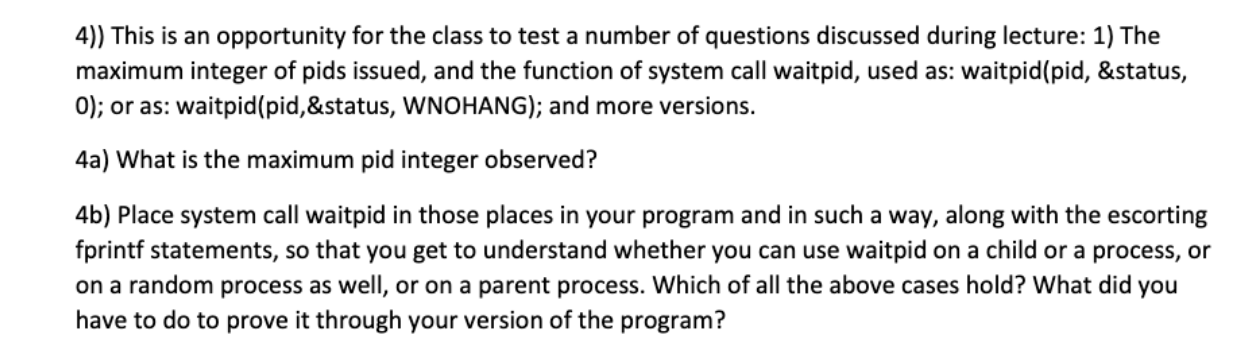 4)) This is an opportunity for the class to test a number of questions discussed during lecture: 1) The maximum integer of pids issued, and the function of system call waitpid, used as: waitpid(pid, &status, 0); or as: waitpid(pid,&status, WNOHANG); and more versions.

4a) What is the maximum pid integer observed?

4b) Place system call waitpid in those places in your program and in such a way, along with the escorting fprintf statements, so that you get to understand whether you can use waitpid on a child or a process, or on a random process as well, or on a parent process. Which of all the above cases hold? What did you have to do to prove it through your version of the program?